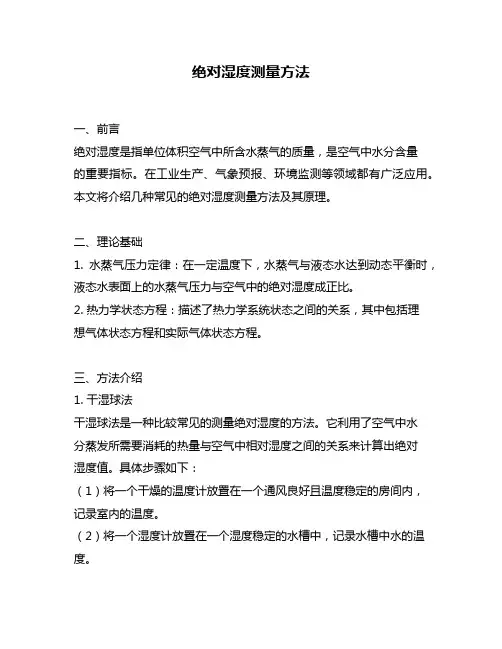 绝对湿度测量方法

一、前言
绝对湿度是指单位体积空气中所含水蒸气的质量，是空气中水分含量的重要指标。在工业生产、气象预报、环境监测等领域都有广泛应用。本文将介绍几种常见的绝对湿度测量方法及其原理。

二、理论基础
1. 水蒸气压力定律：在一定温度下，水蒸气与液态水达到动态平衡时，液态水表面上的水蒸气压力与空气中的绝对湿度成正比。
2. 热力学状态方程：描述了热力学系统状态之间的关系，其中包括理想气体状态方程和实际气体状态方程。

三、方法介绍
1. 干湿球法
干湿球法是一种比较常见的测量绝对湿度的方法。它利用了空气中水分蒸发所需要消耗的热量与空气中相对湿度之间的关系来计算出绝对湿度值。具体步骤如下：
（1）将一个干燥的温度计放置在一个通风良好且温度稳定的房间内，记录室内的温度。
（2）将一个湿度计放置在一个湿度稳定的水槽中，记录水槽中水的温度。